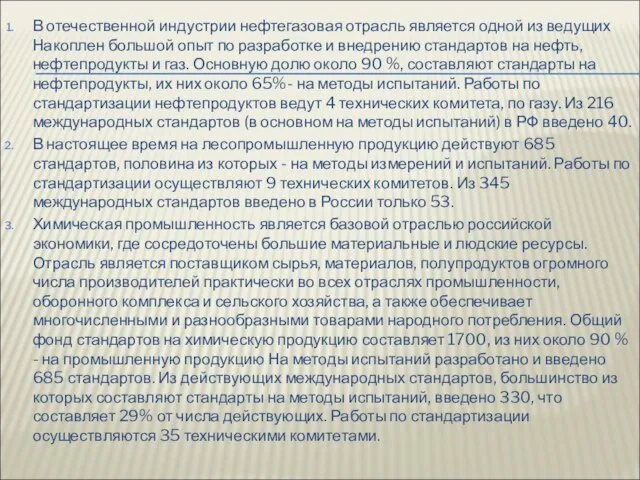 1. В отечественной индустрии нефтегазовая отрасль является одной из ведущих Накоплен большой опыт по разработке и внедрению стандартов на нефть, нефтепродукты и газ. Основную долю около 90 %, составляют стандарты на нефтепродукты, их них около 65%- на методы испытаний. Работы по стандартизации нефтепродуктов ведут 4 технических комитета, по газу. Из 216 международных стандартов (в основном на методы испытаний) в РФ введено 40.
2. В настоящее время на лесопромышленную продукцию действуют 685 стандартов, половина из которых - на методы измерений и испытаний. Работы по стандартизации осуществляют 9 технических комитетов. Из 345 международных стандартов введено в России только 53.
3. Химическая промышленность является базовой отраслью российской экономики, где сосредоточены большие материальные и людские ресурсы. Отрасль является поставщиком сырья, материалов, полупродуктов огромного числа производителей практически во всех отраслях промышленности, оборонного комплекса и сельского хозяйства, а также обеспечивает многочисленными и разнообразными товарами народного потребления. Общий фонд стандартов на химическую продукцию составляет 1700, из них около 90 % - на промышленную продукцию На методы испытаний разработано и введено 685 стандартов. Из действующих международных стандартов, большинство из которых составляют стандарты на методы испытаний, введено 330, что составляет 29% от числа действующих. Работы по стандартизации осуществляются 35 техническими комитетами.